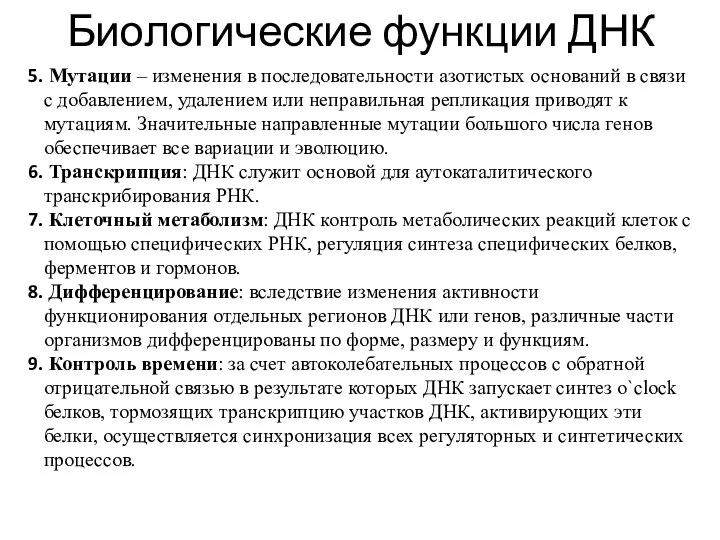 Биологические функции ДНК

5. Мутации – изменения в последовательности азотистых оснований в связи с добавлением, удалением или неправильная репликация приводят к мутациям. Значительные направленные мутации большого числа генов обеспечивает все вариации и эволюцию.

6. Транскрипция: ДНК служит основой для аутокаталитического транскрибирования РНК.

7. Клеточный метаболизм: ДНК контроль метаболических реакций клеток с помощью специфических РНК, регуляция синтеза специфических белков, ферментов и гормонов.

8. Дифференцирование: вследствие изменения активности функционирования отдельных регионов ДНК или генов, различные части организмов дифференцированы по форме, размеру и функциям.

9. Контроль времени: за счет автоколебательных процессов с обратной отрицательной связью в результате которых ДНК запускает синтез o`clock белков, тормозящих транскрипцию участков ДНК, активирующих эти белки, осуществляется синхронизация всех регуляторных и синтетических процессов.